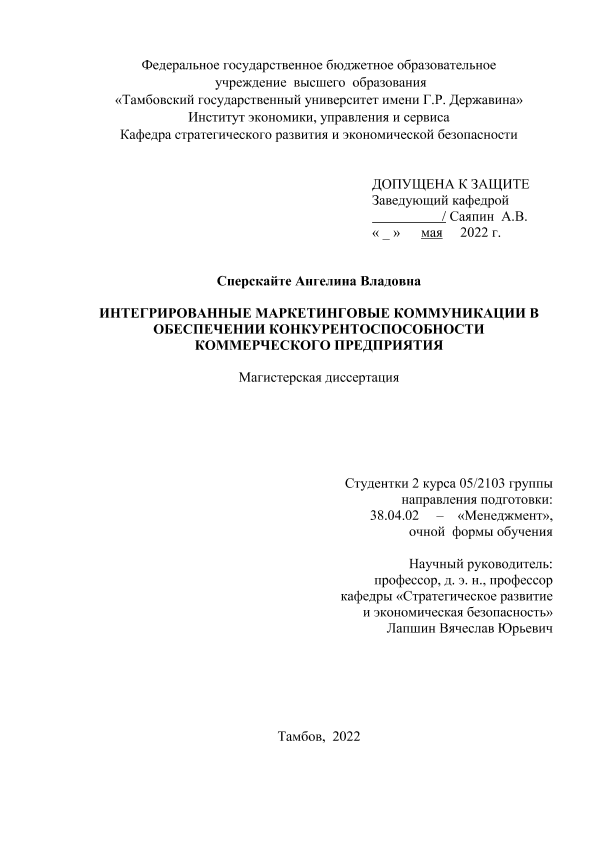 Федеральное государственное бюджетное образовательное учреждение высшего образования
«Тамбовский государственный университет имени Г.Р. Державина»
Институт экономики, управления и сервиса
Кафедра стратегического развития и экономической безопасности

ДОПУЩЕНА К ЗАЩИТЕ
Заведующий кафедрой
__________/ Саяпин А.В.
« _ » мая 2022 г.

Сперскайте Ангелина Владовна

ИНТЕГРИРОВАННЫЕ МАРКЕТИНГОВЫЕ КОММУНИКАЦИИ В ОБЕСПЕЧЕНИИ КОНКУРЕНТОСПОСОБНОСТИ КОММЕРЧЕСКОГО ПРЕДПРИЯТИЯ

Магистерская диссертация

Студентки 2 курса 05/2103 группы
направления подготовки:
38.04.02 – «Менеджмент»,
очной формы обучения

Научный руководитель:
профессор, д. э. н., профессор
кафедры «Стратегическое развитие
и экономическая безопасность»
Лапшин Вячеслав Юрьевич

Тамбов, 2022